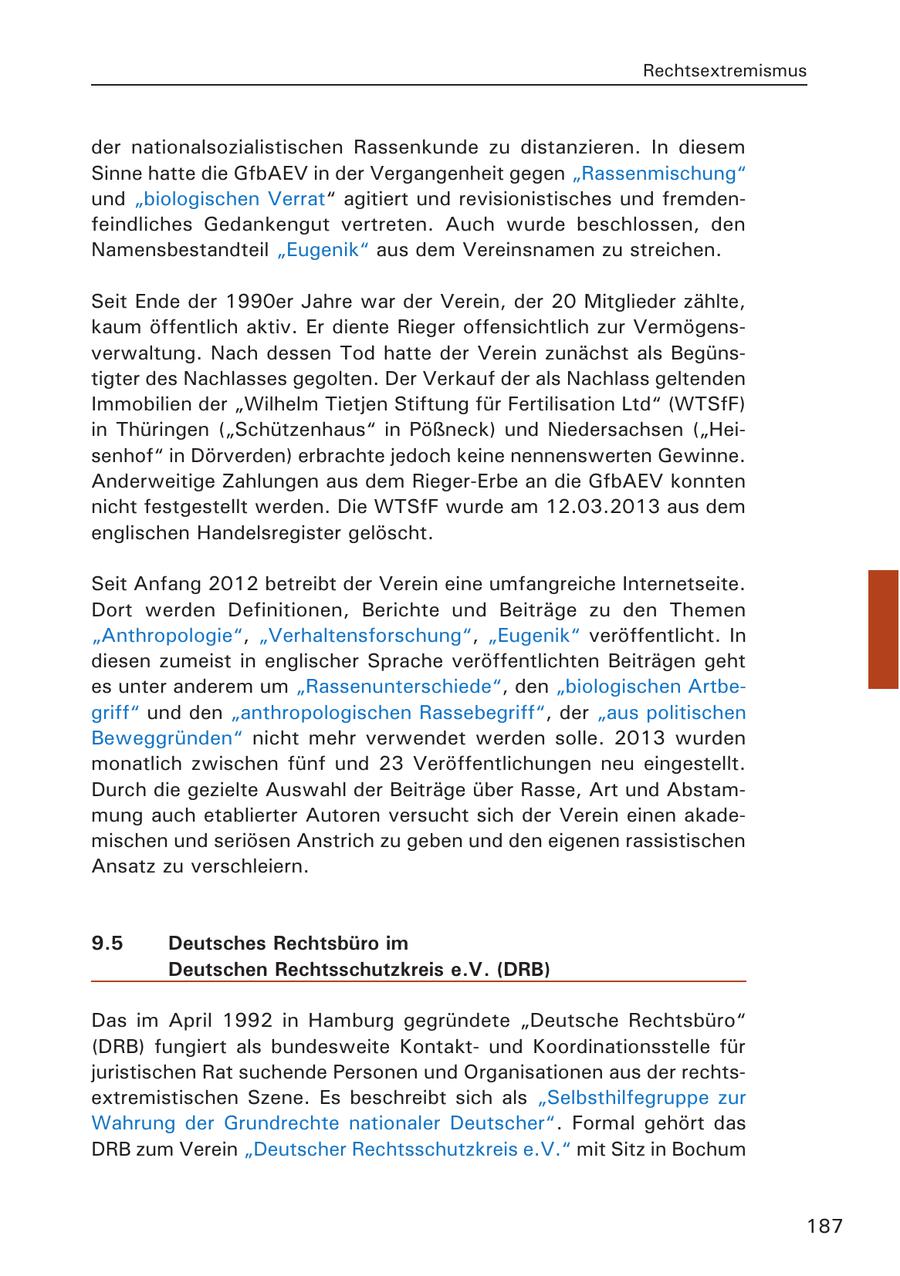 Rechtsextremismus

der nationalsozialistischen Rassenkunde zu distanzieren. In diesem Sinne hatte die GfbAEV in der Vergangenheit gegen „Rassenmischung“ und „biologischen Verrat“ agitiert und revisionistisches und fremdenfeindliches Gedankengut vertreten. Auch wurde beschlossen, den Namensbestandteil „Eugenik“ aus dem Vereinsnamen zu streichen.

Seit Ende der 1990er Jahre war der Verein, der 20 Mitglieder zählte, kaum öffentlich aktiv. Er diente Rieger offensichtlich zur Vermögensverwaltung. Nach dessen Tod hatte der Verein zunächst als Begünstigter des Nachlasses gegolten. Der Verkauf der als Nachlass geltenden Immobilien der „Wilhelm Tietjen Stiftung für Fertilisation Ltd“ (WTSfF) in Thüringen („Schützenhaus“ in Pößneck) und Niedersachsen („Heisenhof“ in Dörverden) erbrachte jedoch keine nennenswerten Gewinne. Anderweitige Zahlungen aus dem Rieger-Erbe an die GfbAEV konnten nicht festgestellt werden. Die WTSfF wurde am 12.03.2013 aus dem englischen Handelsregister gelöscht.

Seit Anfang 2012 betreibt der Verein eine umfangreiche Internetseite. Dort werden Definitionen, Berichte und Beiträge zu den Themen „Anthropologie“, „Verhaltensforschung“, „Eugenik“ veröffentlicht. In diesen zumeist in englischer Sprache veröffentlichten Beiträgen geht es unter anderem um „Rassenunterschiede“, den „biologischen Artbegriff“ und den „anthropologischen Rassebegriff“, der „aus politischen Beweggründen“ nicht mehr verwendet werden solle. 2013 wurden monatlich zwischen fünf und 23 Veröffentlichungen neu eingestellt. Durch die gezielte Auswahl der Beiträge über Rasse, Art und Abstammung auch etablierter Autoren versucht sich der Verein einen akademischen und seriösen Anstrich zu geben und den eigenen rassistischen Ansatz zu verschleiern.

9.5 Deutsches Rechtsbüro im Deutschen Rechtsschutzkreis e.V. (DRB)

Das im April 1992 in Hamburg gegründete „Deutsche Rechtsbüro“ (DRB) fungiert als bundesweite Kontakt- und Koordinationsstelle für juristischen Rat suchende Personen und Organisationen aus der rechtsextremistischen Szene. Es beschreibt sich als „Selbsthilfegruppe zur Wahrung der Grundrechte nationaler Deutscher“. Formal gehört das DRB zum Verein „Deutscher Rechtsschutzkreis e.V.“ mit Sitz in Bochum

187